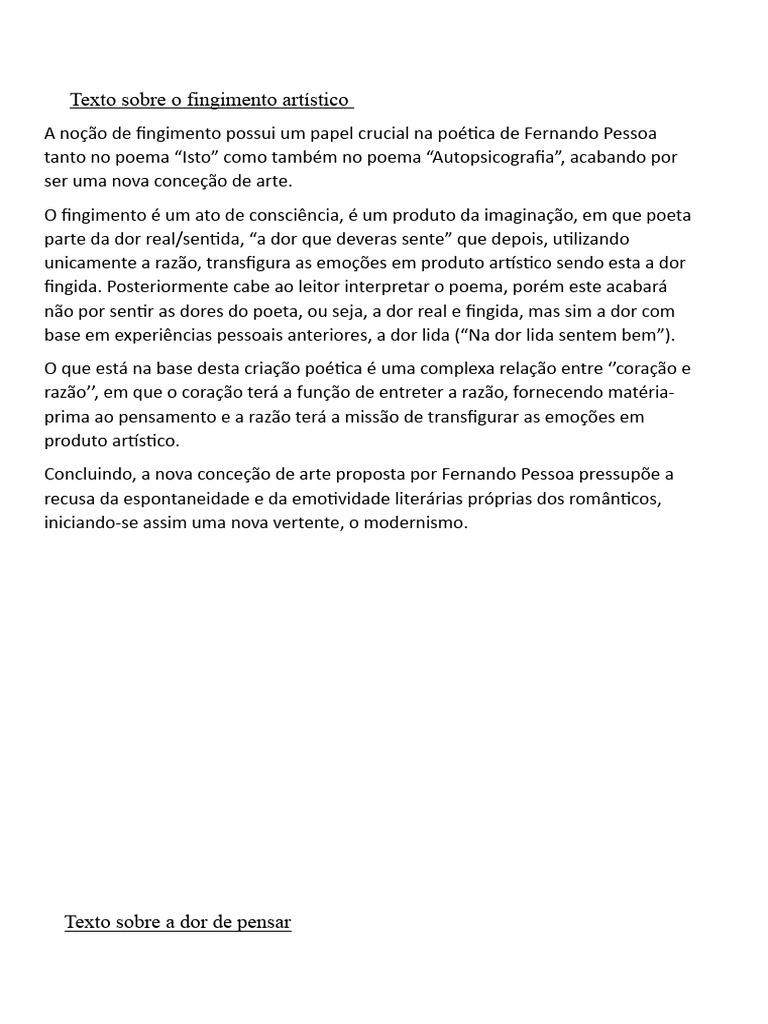 Texto sobre o fingimento artístico

A noção de fingimento possui um papel crucial na poética de Fernando Pessoa tanto no poema “Isto” como também no poema “Autopsicografia”, acabando por ser uma nova conceção de arte.

O fingimento é um ato de consciência, é um produto da imaginação, em que poeta parte da dor real/sentida, “a dor que deveras sente” que depois, utilizando unicamente a razão, transfigura as emoções em produto artístico sendo esta a dor fingida. Posteriormente cabe ao leitor interpretar o poema, porém este acabará não por sentir as dores do poeta, ou seja, a dor real e fingida, mas sim a dor com base em experiências pessoais anteriores, a dor lida (“Na dor lida sentem bem”).

O que está na base desta criação poética é uma complexa relação entre ‘’coração e razão’’, em que o coração terá a função de entreter a razão, fornecendo matéria-prima ao pensamento e a razão terá a missão de transfigurar as emoções em produto artístico.

Concluindo, a nova conceção de arte proposta por Fernando Pessoa pressupõe a recusa da espontaneidade e da emotividade literárias próprias dos românticos, iniciando-se assim uma nova vertente, o modernismo.

Texto sobre a dor de pensar